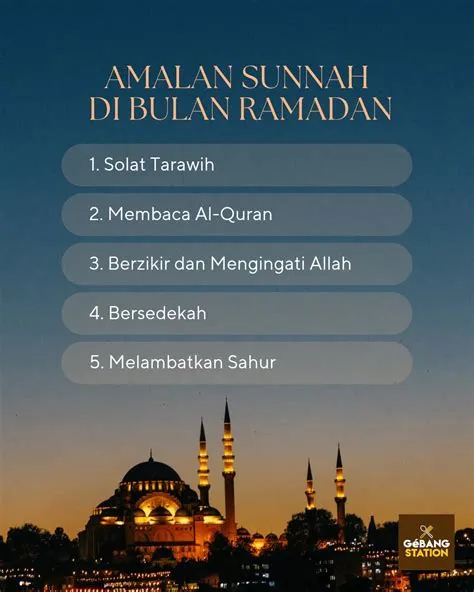 AMALAN SUNNAH DI BULAN RAMADAN

1. Solat Tarawih

2. Membaca Al-Quran

3. Berzikir dan Mengingati Allah

4. Bersedekah

5. Melambatkan Sahur

GéBANG STATION